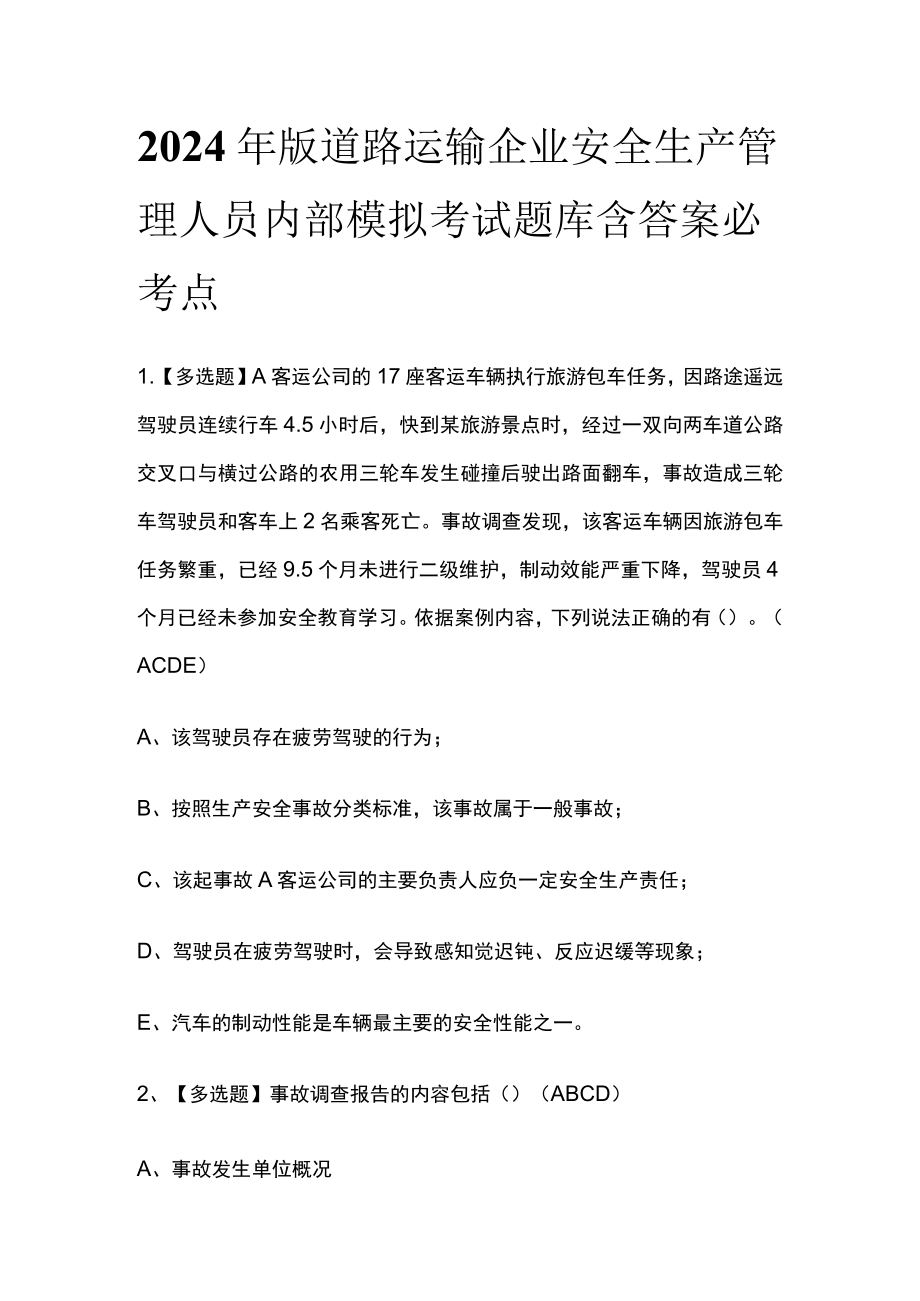 2024年版道路运输企业安全生产管理人员内部模拟考试题库含答案必考点

1.【多选题】A客运公司的17座客运车辆执行旅游包车任务，因路途遥远驾驶员连续行车4.5小时后，快到某旅游景点时，经过一双向两车道公路交叉口与横过公路的农用三轮车发生碰撞后驶出路面翻车，事故造成三轮车驾驶员和客车上2名乘客死亡。事故调查发现，该客运车辆因旅游包车任务繁重，已经9.5个月未进行二级维护，制动效能严重下降，驾驶员4个月已经未参加安全教育学习。依据案例内容，下列说法正确的有（）。（ACDE）

A、该驾驶员存在疲劳驾驶的行为；

B、按照生产安全事故分类标准，该事故属于一般事故；

C、该起事故A客运公司的主要负责人应负一定安全生产责任；

D、驾驶员在疲劳驾驶时，会导致感知觉迟钝、反应迟缓等现象；

E、汽车的制动性能是车辆最主要的安全性能之一。

2、【多选题】事故调查报告的内容包括（）（ABCD）

A、事故发生单位概况